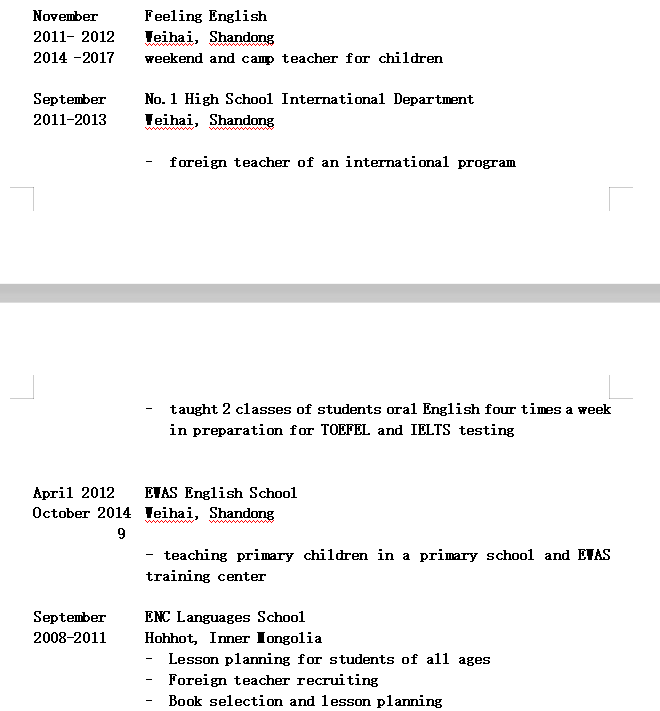 November 2011- 2012 2014 -2017
Feeling English
Weihai, Shandong
weekend and camp teacher for children

September 2011-2013
No.1 High School International Department
Weihai, Shandong

- foreign teacher of an international program

- taught 2 classes of students oral English four times a week in preparation for TOEFEL and IELTS testing

April 2012 October 2014 9
EWAS English School
Weihai, Shandong

- teaching primary children in a primary school and EWAS training center

September 2008-2011
ENC Languages School
Hohhot, Inner Mongolia
- Lesson planning for students of all ages
- Foreign teacher recruiting
- Book selection and lesson planning